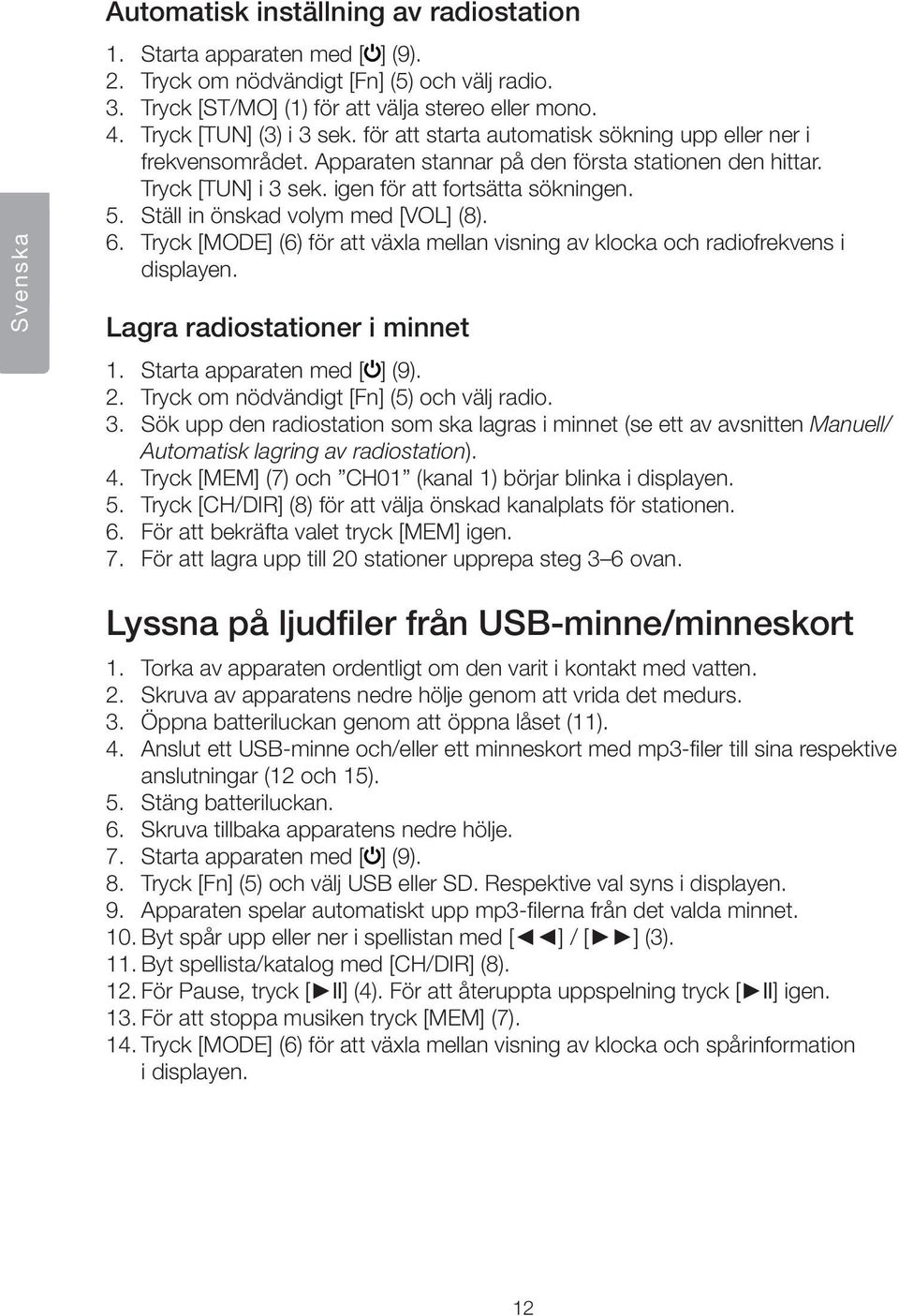 Svenska

Automatisk inställning av radiostation

1. Starta apparaten med [⏻] (9).
2. Tryck om nödvändigt [Fn] (5) och välj radio.
3. Tryck [ST/MO] (1) för att välja stereo eller mono.
4. Tryck [TUN] (3) i 3 sek. för att starta automatisk sökning upp eller ner i frekvensområdet. Apparaten stannar på den första stationen den hittar. Tryck [TUN] i 3 sek. igen för att fortsätta sökningen.
5. Ställ in önskad volym med [VOL] (8).
6. Tryck [MODE] (6) för att växla mellan visning av klocka och radiofrekvens i displayen.

Lagra radiostationer i minnet

1. Starta apparaten med [⏻] (9).
2. Tryck om nödvändigt [Fn] (5) och välj radio.
3. Sök upp den radiostation som ska lagras i minnet (se ett av avsnitten Manuell/ Automatisk lagring av radiostation).
4. Tryck [MEM] (7) och ”CH01” (kanal 1) börjar blinka i displayen.
5. Tryck [CH/DIR] (8) för att välja önskad kanalplats för stationen.
6. För att bekräfta valet tryck [MEM] igen.
7. För att lagra upp till 20 stationer upprepa steg 3–6 ovan.

Lyssna på ljudfiler från USB-minne/minneskort

1. Torka av apparaten ordentligt om den varit i kontakt med vatten.
2. Skruva av apparatens nedre hölje genom att vrida det medurs.
3. Öppna batteriluckan genom att öppna låset (11).
4. Anslut ett USB-minne och/eller ett minneskort med mp3-filer till sina respektive anslutningar (12 och 15).
5. Stäng batteriluckan.
6. Skruva tillbaka apparatens nedre hölje.
7. Starta apparaten med [⏻] (9).
8. Tryck [Fn] (5) och välj USB eller SD. Respektive val syns i displayen.
9. Apparaten spelar automatiskt upp mp3-filerna från det valda minnet.
10. Byt spår upp eller ner i spellistan med [◄◄] / [►►] (3).
11. Byt spellista/katalog med [CH/DIR] (8).
12. För Pause, tryck [►II] (4). För att återuppta uppspelning tryck [►II] igen.
13. För att stoppa musiken tryck [MEM] (7).
14. Tryck [MODE] (6) för att växla mellan visning av klocka och spårinformation i displayen.

12